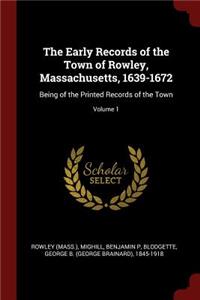 The Early Records of the Town of Rowley, Massachusetts, 1639-1672

Being of the Printed Records of the Town

Volume 1

Scholar SELECT

ROWLEY (MASS.), MIGHILL, BENJAMIN P, BLODGETTE, GEORGE B. (GEORGE BRAINARD), 1845-1918